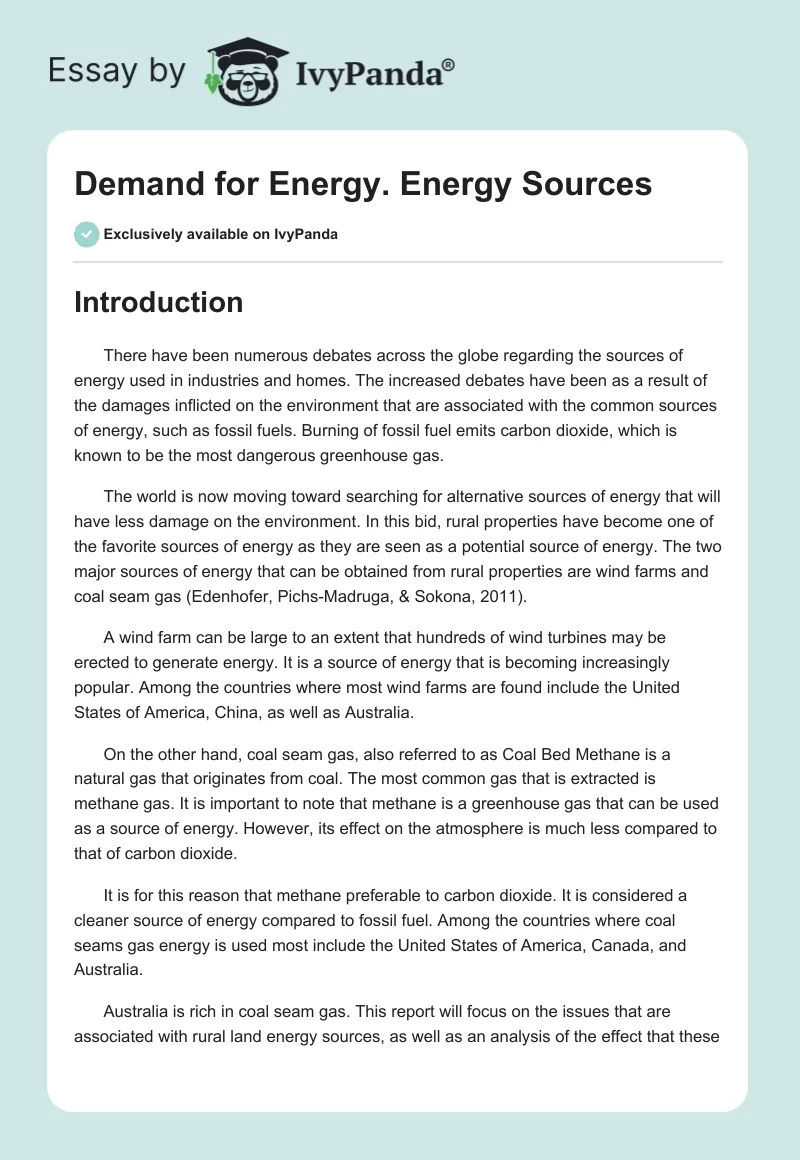 Essay by IvyPanda®

Demand for Energy. Energy Sources

Exclusively available on IvyPanda

Introduction

There have been numerous debates across the globe regarding the sources of energy used in industries and homes. The increased debates have been as a result of the damages inflicted on the environment that are associated with the common sources of energy, such as fossil fuels. Burning of fossil fuel emits carbon dioxide, which is known to be the most dangerous greenhouse gas.

The world is now moving toward searching for alternative sources of energy that will have less damage on the environment. In this bid, rural properties have become one of the favorite sources of energy as they are seen as a potential source of energy. The two major sources of energy that can be obtained from rural properties are wind farms and coal seam gas (Edenhofer, Pichs-Madruga, & Sokona, 2011).

A wind farm can be large to an extent that hundreds of wind turbines may be erected to generate energy. It is a source of energy that is becoming increasingly popular. Among the countries where most wind farms are found include the United States of America, China, as well as Australia.

On the other hand, coal seam gas, also referred to as Coal Bed Methane is a natural gas that originates from coal. The most common gas that is extracted is methane gas. It is important to note that methane is a greenhouse gas that can be used as a source of energy. However, its effect on the atmosphere is much less compared to that of carbon dioxide.

It is for this reason that methane preferable to carbon dioxide. It is considered a cleaner source of energy compared to fossil fuel. Among the countries where coal seams gas energy is used most include the United States of America, Canada, and Australia.

Australia is rich in coal seam gas. This report will focus on the issues that are associated with rural land energy sources, as well as an analysis of the effect that these